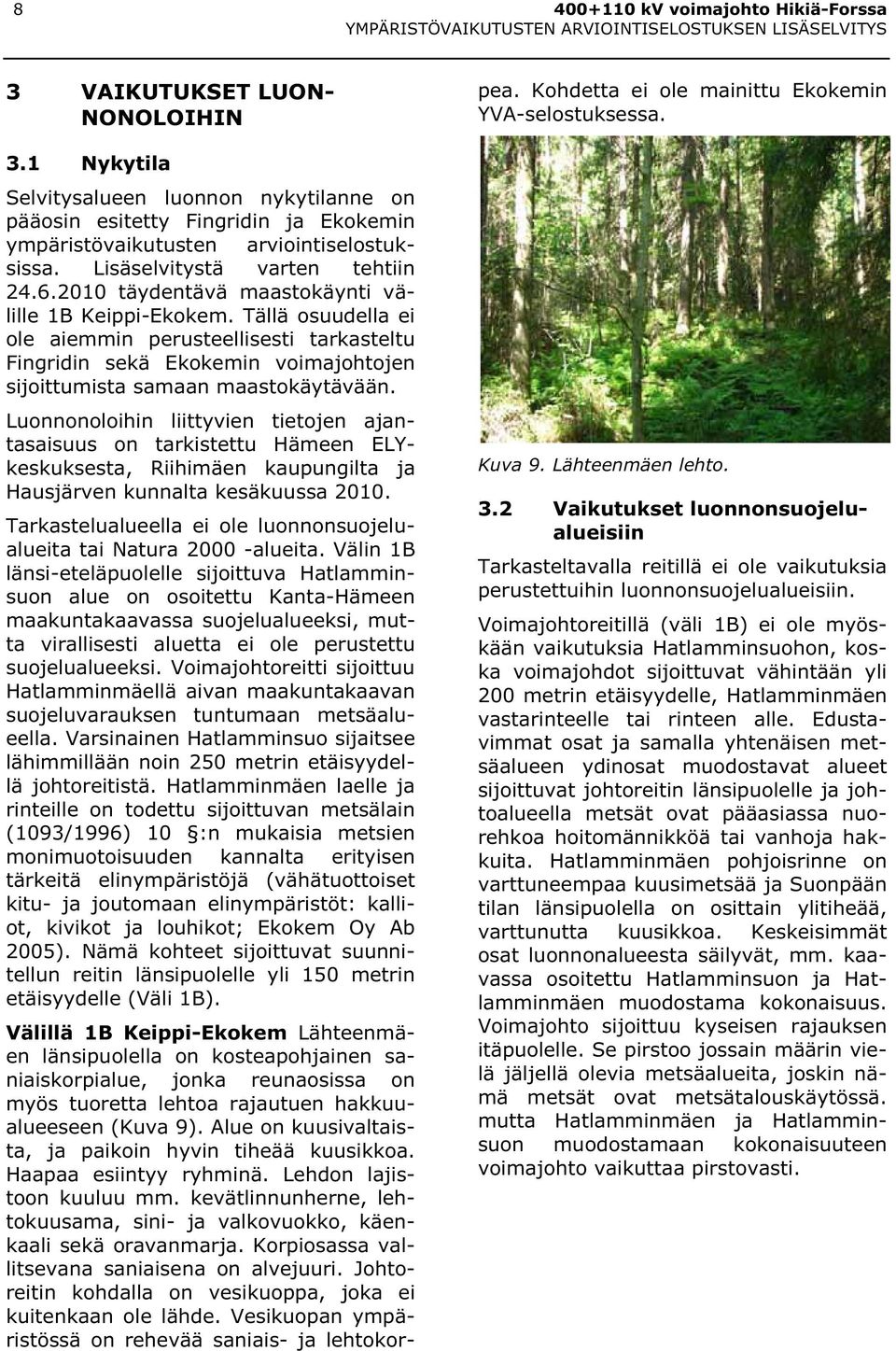 8

400+110 kV voimajohto Hikiä-Forssa
YMPÄRISTÖVAIKUTUSTEN ARVIOINTISELOSTUKSEN LISÄSELVITYS

3 VAIKUTUKSET LUONNONOLOIHIN

3.1 Nykytila

Selvitysalueen luonnon nykytilanne on pääosin esitetty Fingridin ja Ekokemin ympäristövaikutusten arviointiselostuksissa. Lisäselvitystä varten tehtiin 24.6.2010 täydentävä maastokäynti välille 1B Keippi-Ekokem. Tällä osuudella ei ole aiemmin perusteellisesti tarkasteltu Fingridin sekä Ekokemin voimajohtojen sijoittumista samaan maastokäytävään.

Luonnonoloihin liittyvien tietojen ajantasaisuus on tarkistettu Hämeen ELY-keskuksesta, Riihimäen kaupungilta ja Hausjärven kunnalta kesäkuussa 2010.

Tarkastelualueella ei ole luonnonsuojelualueita tai Natura 2000 -alueita. Välin 1B länsi-eteläpuolelle sijoittuva Hatlamminsuon alue on osoitettu Kanta-Hämeen maakuntakaavassa suojelualueeksi, mutta virallisesti aluetta ei ole perustettu suojelualueeksi. Voimajohtoreitti sijoittuu Hatlamminmäellä aivan maakuntakaavan suojeluvarauksen tuntumaan metsäalueella. Varsinainen Hatlamminsuo sijaitsee lähimmillään noin 250 metrin etäisyydellä johtoreitistä. Hatlamminmäen laelle ja rinteille on todettu sijoittuvan metsälain (1093/1996) 10 §:n mukaisia metsien monimuotoisuuden kannalta erityisen tärkeitä elinympäristöjä (vähätuottoiset kitu- ja joutomaan elinympäristöt: kalliot, kivikot ja louhikot; Ekokem Oy Ab 2005). Nämä kohteet sijoittuvat suunnitellun reitin länsipuolelle yli 150 metrin etäisyydelle (Väli 1B).

Välillä 1B Keippi-Ekokem Lähteenmäen länsipuolella on kosteapohjainen saniaiskorpialue, jonka reunaosissa on myös tuoretta lehtoa rajautuen hakkuualueeseen (Kuva 9). Alue on kuusivaltaista, ja paikoin hyvin tiheää kuusikkoa. Haapaa esiintyy ryhminä. Lehdon lajistoon kuuluu mm. kevätlinnunherne, lehtokuusama, sini- ja valkovuokko, käenkaali sekä oravanmarja. Korpiosassa vallitsevana saniaisena on alvejuuri. Johtoreitin kohdalla on vesikuoppa, joka ei kuitenkaan ole lähde. Vesikuopan ympäristössä on rehevää saniais- ja lehtokorpea. Kohdetta ei ole mainittu Ekokemin YVA-selostuksessa.

Kuva 9. Lähteenmäen lehto.

3.2 Vaikutukset luonnonsuojelualueisiin

Tarkasteltavalla reitillä ei ole vaikutuksia perustettuihin luonnonsuojelualueisiin.

Voimajohtoreitillä (väli 1B) ei ole myöskään vaikutuksia Hatlamminsuohon, koska voimajohdot sijoittuvat vähintään yli 200 metrin etäisyydelle, Hatlamminmäen vastarinteelle tai rinteen alle. Edustavimmat osat ja samalla yhtenäisen metsäalueen ydinosat muodostavat alueet sijoittuvat johtoreitin länsipuolelle ja johtoalueella metsät ovat pääasiassa nuorehkoa hoitomännikköä tai vanhoja hakkuita. Hatlamminmäen pohjoisrinne on varttuneempaa kuusimetsää ja Suonpään tilan länsipuolella on osittain ylitiheää, varttunutta kuusikkoa. Keskeisimmät osat luonnonalueesta säilyvät, mm. kaavassa osoitettu Hatlamminsuon ja Hatlamminmäen muodostama kokonaisuus. Voimajohto sijoittuu kyseisen rajauksen itäpuolelle. Se pirstoo jossain määrin vielä jäljellä olevia metsäalueita, joskin nämä metsät ovat metsätalouskäytössä. mutta Hatlamminmäen ja Hatlamminsuon muodostamaan kokonaisuuteen voimajohto vaikuttaa pirstovasti.